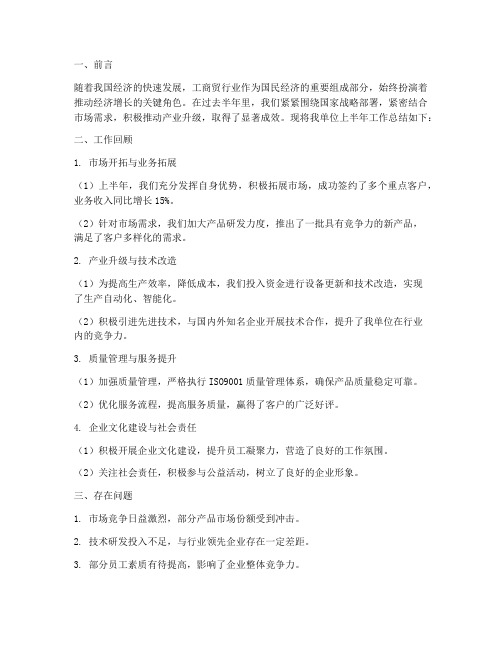 一、前言

随着我国经济的快速发展，工商贸行业作为国民经济的重要组成部分，始终扮演着推动经济增长的关键角色。在过去半年里，我们紧紧围绕国家战略部署，紧密结合市场需求，积极推动产业升级，取得了显著成效。现将我单位上半年工作总结如下：

二、工作回顾

1. 市场开拓与业务拓展

（1）上半年，我们充分发挥自身优势，积极拓展市场，成功签约了多个重点客户，业务收入同比增长 15%。

（2）针对市场需求，我们加大产品研发力度，推出了一批具有竞争力的新产品，满足了客户多样化的需求。

2. 产业升级与技术改造

（1）为提高生产效率，降低成本，我们投入资金进行设备更新和技术改造，实现了生产自动化、智能化。

（2）积极引进先进技术，与国内外知名企业开展技术合作，提升了我单位在行业内的竞争力。

3. 质量管理与服务提升

（1）加强质量管理，严格执行 ISO9001 质量管理体系，确保产品质量稳定可靠。

（2）优化服务流程，提高服务质量，赢得了客户的广泛好评。

4. 企业文化建设与社会责任

（1）积极开展企业文化建设，提升员工凝聚力，营造了良好的工作氛围。

（2）关注社会责任，积极参与公益活动，树立了良好的企业形象。

三、存在问题

1. 市场竞争日益激烈，部分产品市场份额受到冲击。

2. 技术研发投入不足，与行业领先企业存在一定差距。

3. 部分员工素质有待提高，影响了企业整体竞争力。